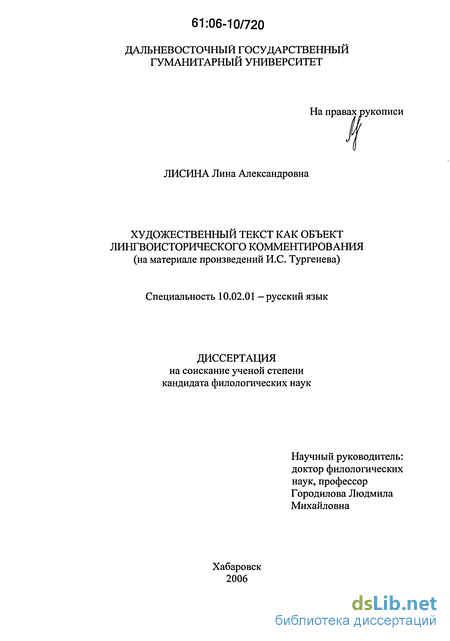 61:06-10/720

ДАЛЬНЕВОСТОЧНЫЙ ГОСУДАРСТВЕННЫЙ ГУМАНИТАРНЫЙ УНИВЕРСИТЕТ

На правах рукописи

ЛИСИНА Лина Александровна

ХУДОЖЕСТВЕННЫЙ ТЕКСТ КАК ОБЪЕКТ ЛИНГВОИСТОРИЧЕСКОГО КОММЕНТИРОВАНИЯ
(на материале произведений И.С. Тургенева)

Специальность 10.02.01 – русский язык

ДИССЕРТАЦИЯ
на соискание ученой степени кандидата филологических наук

Научный руководитель:
доктор филологических наук, профессор
Городилова Людмила Михайловна

Хабаровск
2006

dsLib.net
библиотека диссертаций